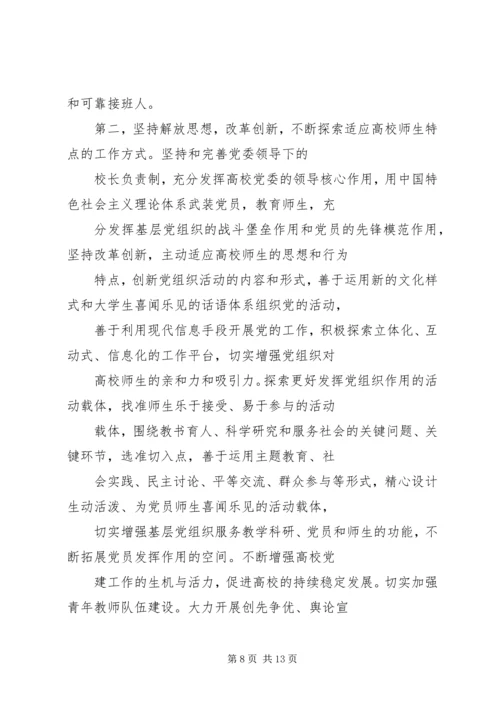 和可靠接班人。

第二，坚持解放思想，改革创新，不断探索适应高校师生特点的工作方式。坚持和完善党委领导下的

校长负责制，充分发挥高校党委的领导核心作用，用中国特色社会主义理论体系武装党员，教育师生，充

分发挥基层党组织的战斗堡垒作用和党员的先锋模范作用，坚持改革创新，主动适应高校师生的思想和行为

特点，创新党组织活动的内容和形式，善于运用新的文化样式和大学生喜闻乐见的话语体系组织党的活动，

善于利用现代信息手段开展党的工作，积极探索立体化、互动式、信息化的工作平台，切实增强党组织对

高校师生的亲和力和吸引力。探索更好发挥党组织作用的活动载体，找准师生乐于接受、易于参与的活动

载体，围绕教书育人、科学研究和服务社会的关键问题、关键环节，选准切入点，善于运用主题教育、社

会实践、民主讨论、平等交流、群众参与等形式，精心设计生动活泼、为党员师生喜闻乐见的活动载体，

切实增强基层党组织服务教学科研、党员和师生的功能，不断拓展党员发挥作用的空间。不断增强高校党

建工作的生机与活力，促进高校的持续稳定发展。切实加强青年教师队伍建设。大力开展创先争优、舆论宣

第 8 页 共 13 页